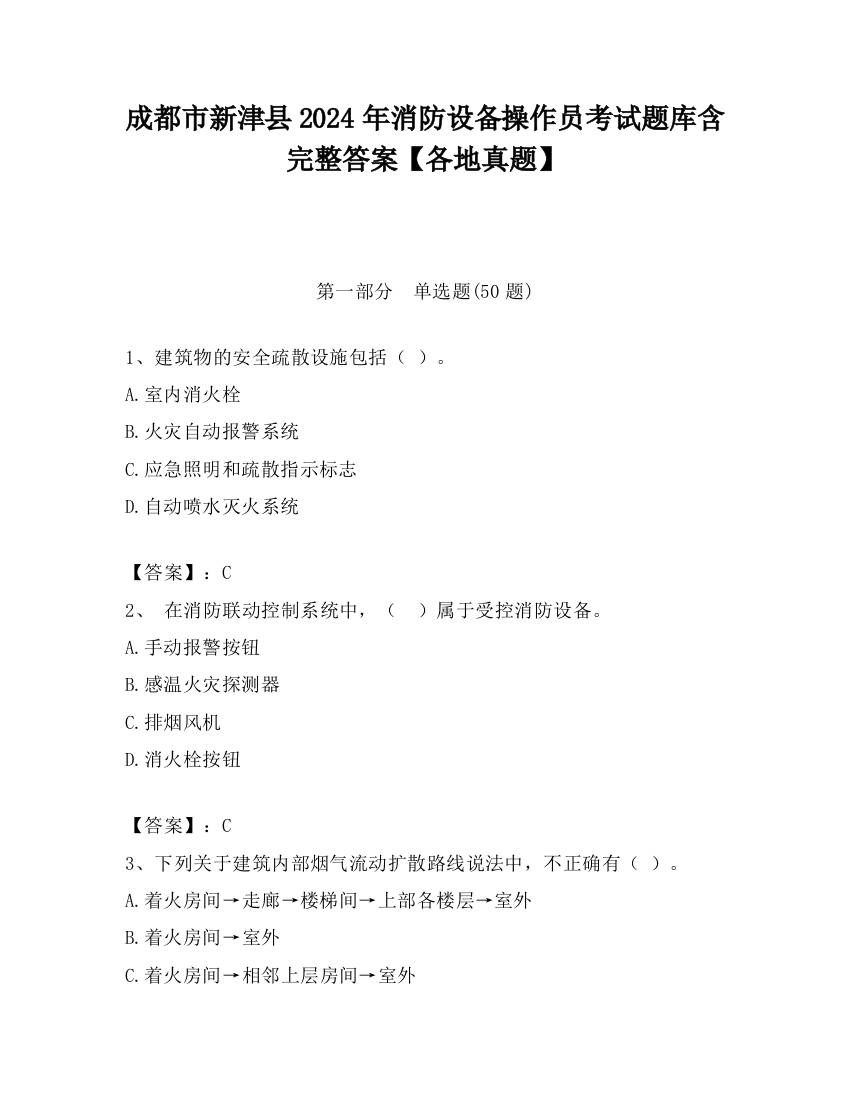 成都市新津县2024年消防设备操作员考试题库含完整答案【各地真题】

第一部分　单选题(50题)

1、建筑物的安全疏散设施包括（ ）。

A.室内消火栓

B.火灾自动报警系统

C.应急照明和疏散指示标志

D.自动喷水灭火系统

【答案】：C

2、 在消防联动控制系统中，（　）属于受控消防设备。

A.手动报警按钮

B.感温火灾探测器

C.排烟风机

D.消火栓按钮

【答案】：C

3、下列关于建筑内部烟气流动扩散路线说法中，不正确有（ ）。

A.着火房间→走廊→楼梯间→上部各楼层→室外

B.着火房间→室外

C.着火房间→相邻上层房间→室外